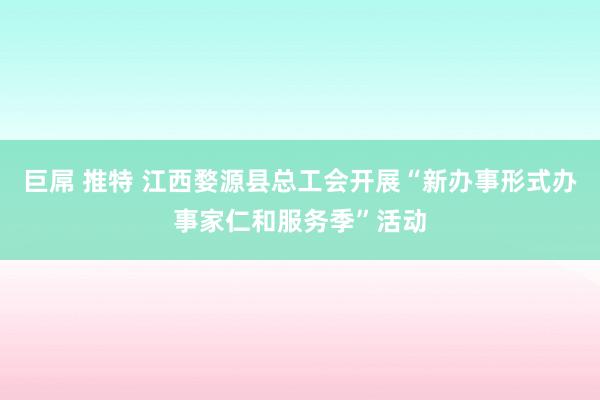 巨屌 推特 江西婺源县总工会开展“新办事形式办事家仁和服务季”活动